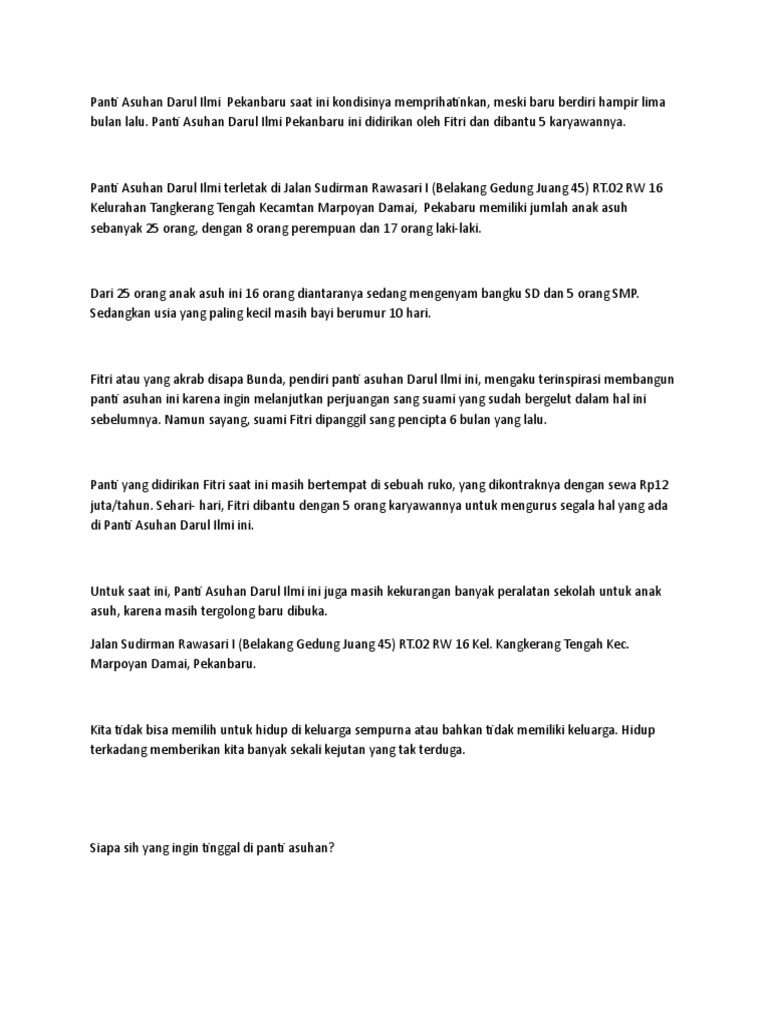 Panti Asuhan Darul Ilmi Pekanbaru saat ini kondisinya memprihatinkan, meski baru berdiri hampir lima bulan lalu. Panti Asuhan Darul Ilmi Pekanbaru ini didirikan oleh Fitri dan dibantu 5 karyawannya.

Panti Asuhan Darul Ilmi terletak di Jalan Sudirman Rawasari I (Belakang Gedung Juang 45) RT.02 RW 16 Kelurahan Tangkerang Tengah Kecamtan Marpoyan Damai, Pekabaru memiliki jumlah anak asuh sebanyak 25 orang, dengan 8 orang perempuan dan 17 orang laki-laki.

Dari 25 orang anak asuh ini 16 orang diantaranya sedang mengenyam bangku SD dan 5 orang SMP. Sedangkan usia yang paling kecil masih bayi berumur 10 hari.

Fitri atau yang akrab disapa Bunda, pendiri panti asuhan Darul Ilmi ini, mengaku terinspirasi membangun panti asuhan ini karena ingin melanjutkan perjuangan sang suami yang sudah bergelut dalam hal ini sebelumnya. Namun sayang, suami Fitri dipanggil sang pencipta 6 bulan yang lalu.

Panti yang didirikan Fitri saat ini masih bertempat di sebuah ruko, yang dikontraknya dengan sewa Rp12 juta/tahun. Sehari- hari, Fitri dibantu dengan 5 orang karyawannya untuk mengurus segala hal yang ada di Panti Asuhan Darul Ilmi ini.

Untuk saat ini, Panti Asuhan Darul Ilmi ini juga masih kekurangan banyak peralatan sekolah untuk anak asuh, karena masih tergolong baru dibuka.

Jalan Sudirman Rawasari I (Belakang Gedung Juang 45) RT.02 RW 16 Kel. Kangkerang Tengah Kec. Marpoyan Damai, Pekanbaru.

Kita tidak bisa memilih untuk hidup di keluarga sempurna atau bahkan tidak memiliki keluarga. Hidup terkadang memberikan kita banyak sekali kejutan yang tak terduga.

Siapa sih yang ingin tinggal di panti asuhan?